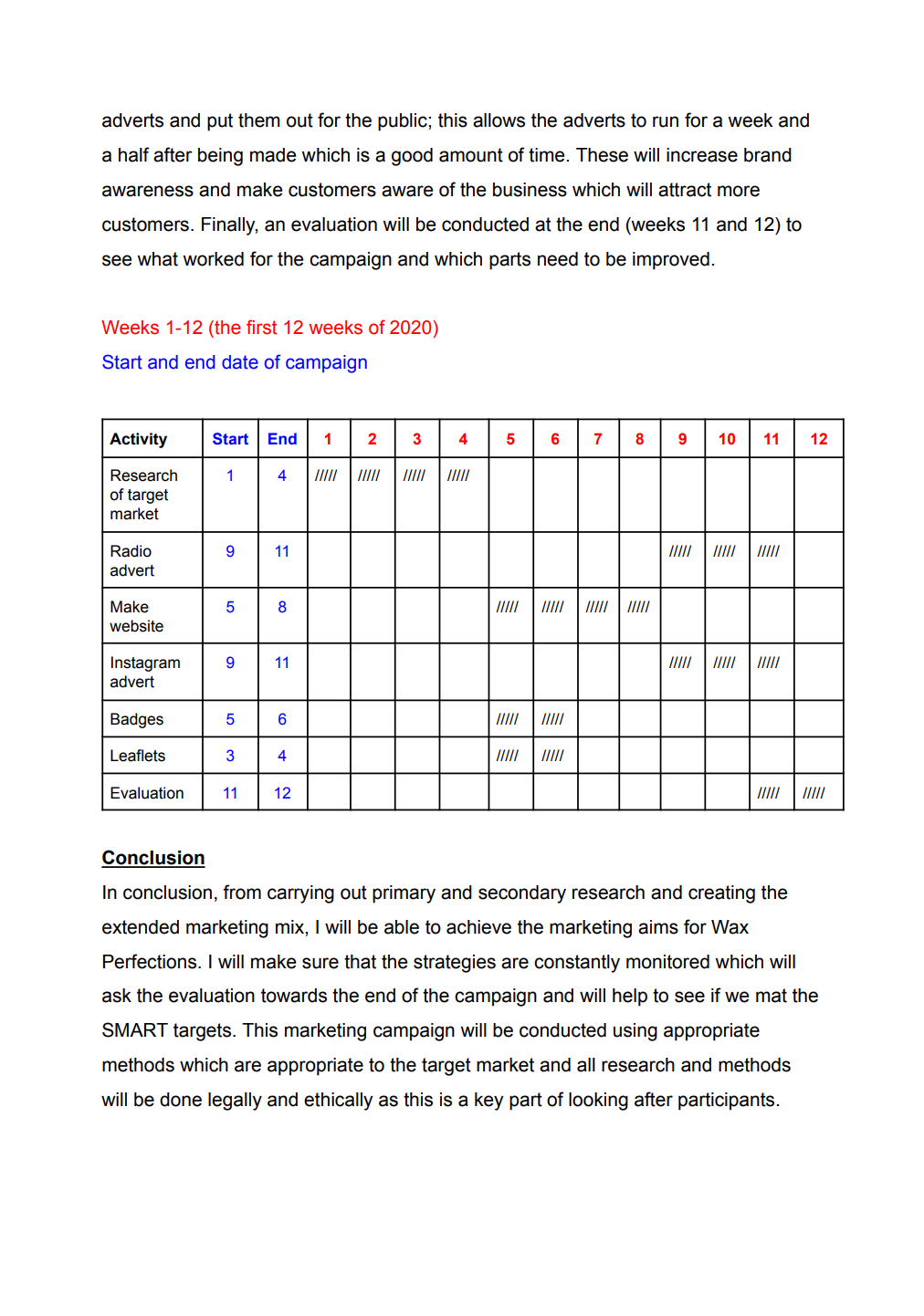 adverts and put them out for the public; this allows the adverts to run for a week and a half after being made which is a good amount of time. These will increase brand awareness and make customers aware of the business which will attract more customers. Finally, an evaluation will be conducted at the end (weeks 11 and 12) to see what worked for the campaign and which parts need to be improved.

Weeks 1-12 (the first 12 weeks of 2020)
Start and end date of campaign

| Activity | Start | End | 1 | 2 | 3 | 4 | 5 | 6 | 7 | 8 | 9 | 10 | 11 | 12 |
|---|---|---|---|---|---|---|---|---|---|---|---|---|---|---|
| Research of target market | 1 | 4 | ///// | ///// | ///// | ///// | | | | | | | | |
| Radio advert | 9 | 11 | | | | | | | | | ///// | ///// | ///// | |
| Make website | 5 | 8 | | | | | ///// | ///// | ///// | ///// | | | | |
| Instagram advert | 9 | 11 | | | | | | | | | ///// | ///// | ///// | |
| Badges | 5 | 6 | | | | | ///// | ///// | | | | | | |
| Leaflets | 3 | 4 | | | | | ///// | ///// | | | | | | |
| Evaluation | 11 | 12 | | | | | | | | | | | ///// | ///// |

Conclusion
In conclusion, from carrying out primary and secondary research and creating the extended marketing mix, I will be able to achieve the marketing aims for Wax Perfections. I will make sure that the strategies are constantly monitored which will ask the evaluation towards the end of the campaign and will help to see if we mat the SMART targets. This marketing campaign will be conducted using appropriate methods which are appropriate to the target market and all research and methods will be done legally and ethically as this is a key part of looking after participants.